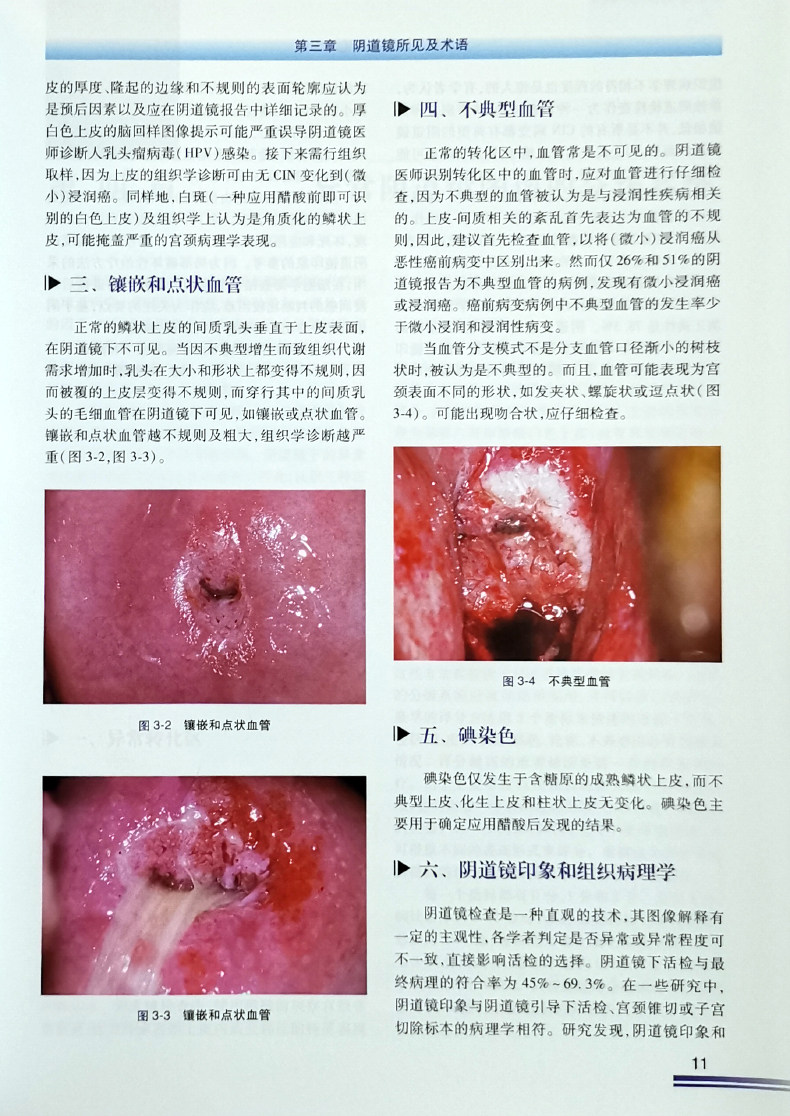 第三章 阴道镜所见及术语

皮的厚度、隆起的边缘和不规则的表面轮廓应认为是预后因素以及应在阴道镜报告中详细记录的。厚白色上皮的脑回样图像提示可能严重误导阴道镜医师诊断人乳头瘤病毒(HPV)感染。接下来需行组织取样,因为上皮的组织学诊断可由无CIN变化到(微小)浸润癌。同样地,白斑(一种应用醋酸前即可识别的白色上皮)及组织学上认为是角质化的鳞状上皮,可能掩盖严重的宫颈病理学表现。

三、镶嵌和点状血管

正常的鳞状上皮的间质乳头垂直于上皮表面,在阴道镜下不可见。当因不典型增生而致组织代谢需求增加时,乳头在大小和形状上都变得不规则,因而被覆的上皮层变得不规则,而穿行其中的间质乳头的毛细血管在阴道镜下可见,如镶嵌或点状血管。镶嵌和点状血管越不规则及粗大,组织学诊断越严重(图3-2,图3-3)。

图3-2 镶嵌和点状血管

图3-3 镶嵌和点状血管

四、不典型血管

正常的转化区中,血管常是不可见的。阴道镜医师识别转化区中的血管时,应对血管进行仔细检查,因为不典型的血管被认为是与浸润性疾病相关的。上皮-间质相关的紊乱首先表达为血管的不规则,因此,建议首先检查血管,以将(微小)浸润癌从恶性癌前病变中区别出来。然而仅26%和51%的阴道镜报告为不典型血管的病例,发现有微小浸润癌或浸润癌。癌前病变病例中不典型血管的发生率少于微小浸润和浸润性病变。

当血管分支模式不是分支血管口径渐小的树枝状时,被认为是不典型的。而且,血管可能表现为宫颈表面不同的形状,如发夹状、螺旋状或逗点状(图3-4)。可能出现吻合状,应仔细检查。

图3-4 不典型血管

五、碘染色

碘染色仅发生于含糖原的成熟鳞状上皮,而不典型上皮、化生上皮和柱状上皮无变化。碘染色主要用于确定应用醋酸后发现的结果。

六、阴道镜印象和组织病理学

阴道镜检查是一种直观的技术,其图像解释有一定的主观性,各学者判定是否异常或异常程度可不一致,直接影响活检的选择。阴道镜下活检与最终病理的符合率为45%~69.3%。在一些研究中,阴道镜印象与阴道镜引导下活检、宫颈锥切或子宫切除标本的病理学相符。研究发现,阴道镜印象和

11